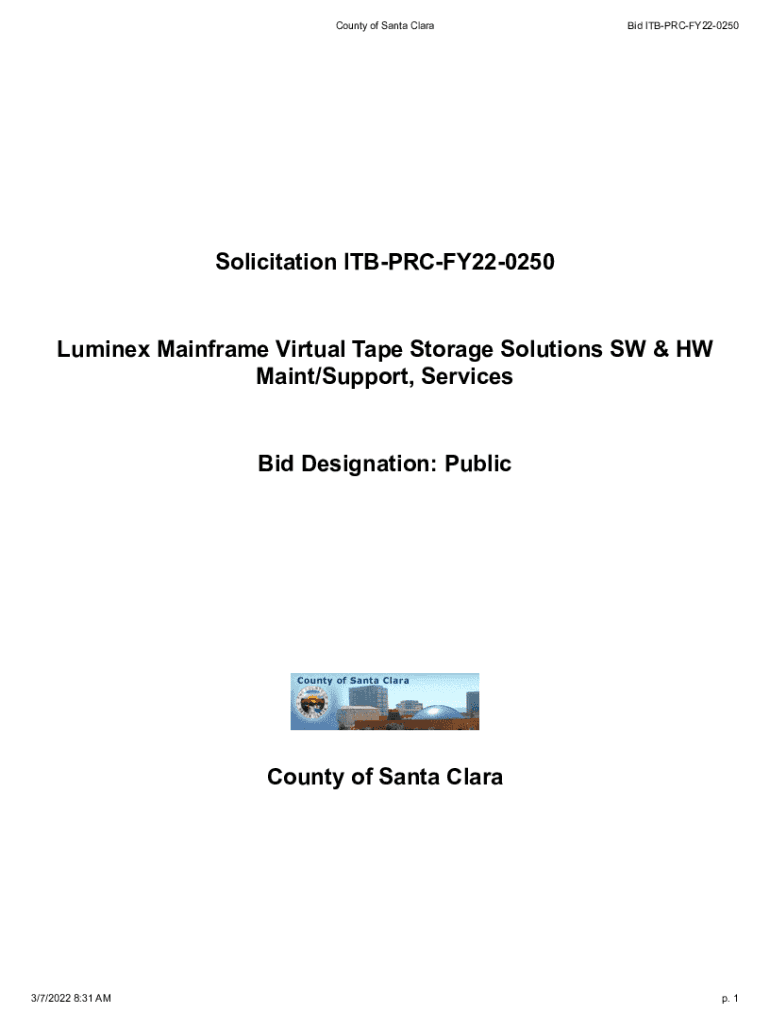 County of Santa Clara Bid ITB-PRC-FY22-0250

Solicitation ITB-PRC-FY22-0250

Luminex Mainframe Virtual Tape Storage Solutions SW & HW Maint/Support, Services

Bid Designation: Public

County of Santa Clara

County of Santa Clara

3/7/2022 8:31 AM p. 1